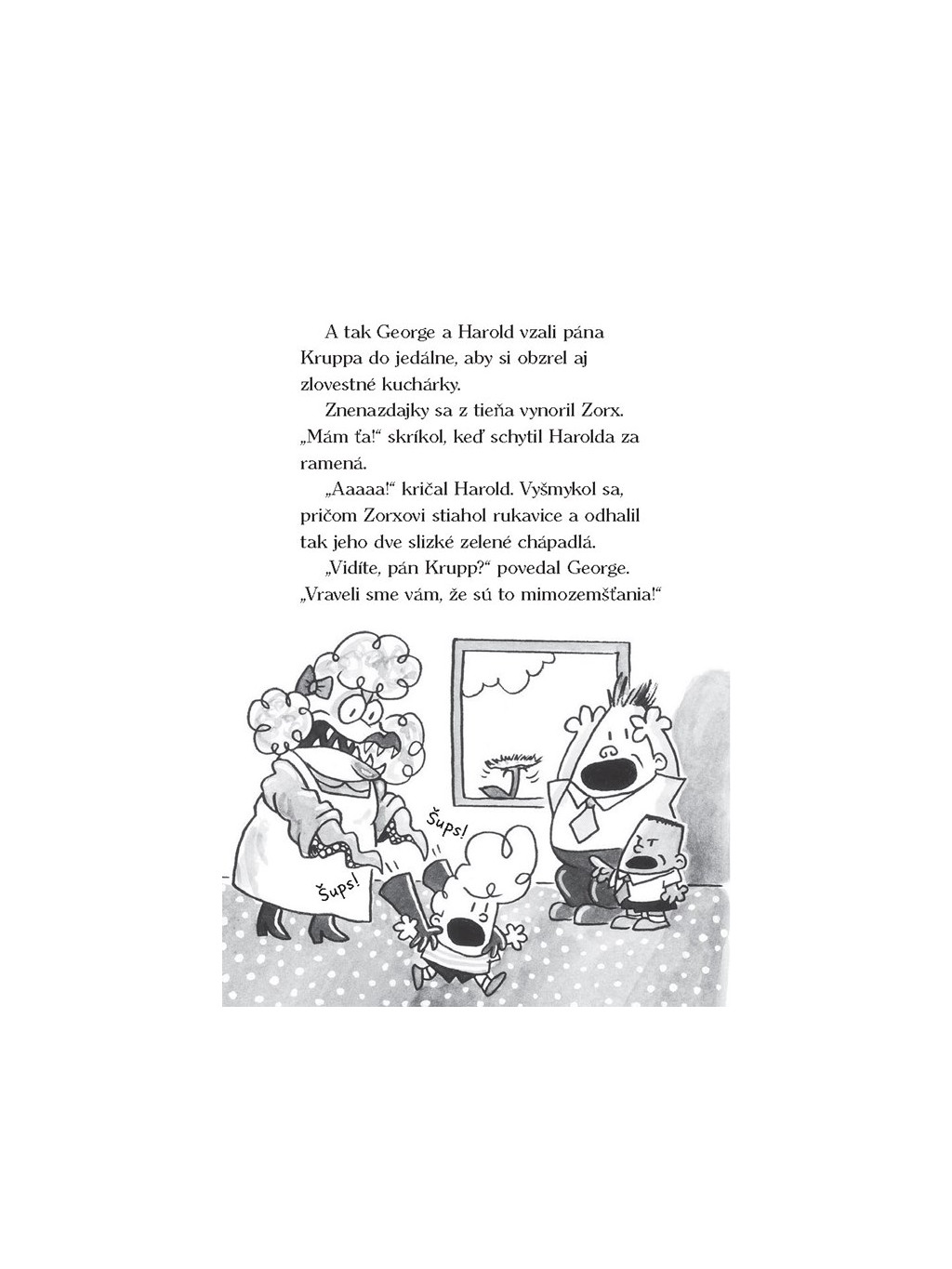 A tak George a Harold vzali pána Kruppa do jedálne, aby si obzrel aj zlovestné kuchárky.

Znenazdajky sa z tieňa vynoril Zorx. „Mám ťa!“ skríkol, keď schytil Harolda za ramená.

„Aaaaa!“ kričal Harold. Vyšmykol sa, pričom Zorxovi stiahol rukavice a odhalil tak jeho dve slizké zelené chápadlá.

„Vidíte, pán Krupp?“ povedal George. „Vraveli sme vám, že sú to mimozemšťania!“

Šups!

Šups!